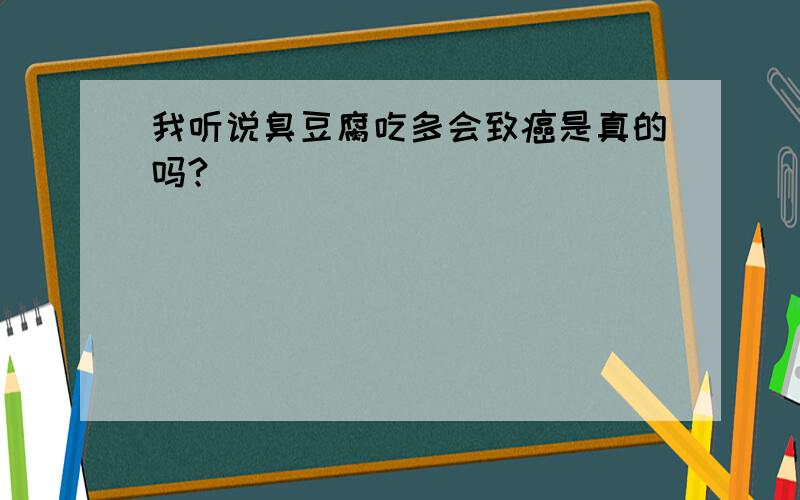 我听说臭豆腐吃多会致癌是真的吗?